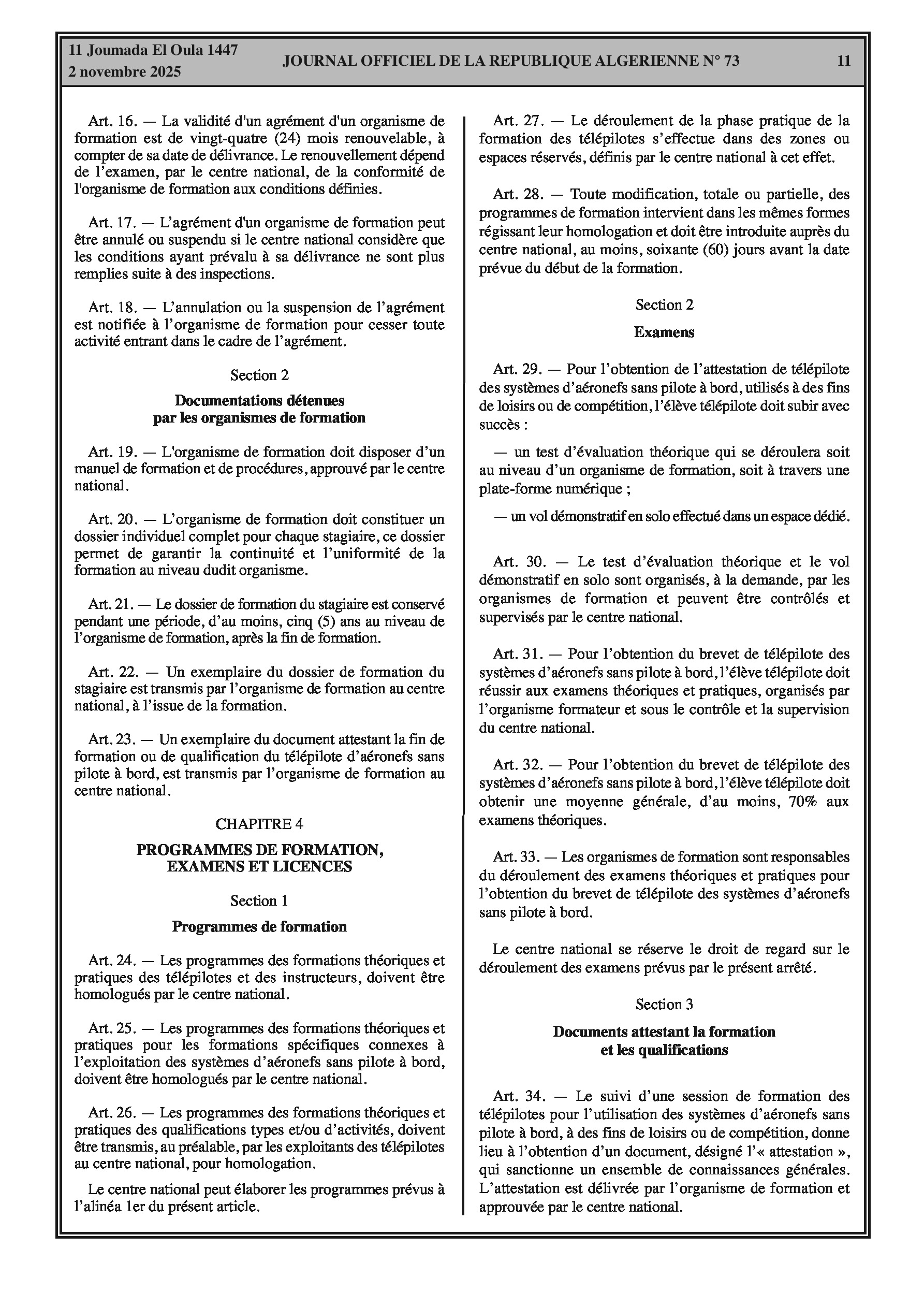 11 Joumada El Oula 1447
2 novembre 2025

JOURNAL OFFICIEL DE LA REPUBLIQUE ALGERIENNE N° 73

11

Art. 16. — La validité d'un agrément d'un organisme de formation est de vingt-quatre (24) mois renouvelable, à compter de sa date de délivrance. Le renouvellement dépend de l'examen, par le centre national, de la conformité de l'organisme de formation aux conditions définies.

Art. 17. — L'agrément d'un organisme de formation peut être annulé ou suspendu si le centre national considère que les conditions ayant prévalu à sa délivrance ne sont plus remplies suite à des inspections.

Art. 18. — L'annulation ou la suspension de l'agrément est notifiée à l'organisme de formation pour cesser toute activité entrant dans le cadre de l'agrément.

Section 2

Documentations détenues par les organismes de formation

Art. 19. — L'organisme de formation doit disposer d'un manuel de formation et de procédures, approuvé par le centre national.

Art. 20. — L'organisme de formation doit constituer un dossier individuel complet pour chaque stagiaire, ce dossier permet de garantir la continuité et l'uniformité de la formation au niveau dudit organisme.

Art. 21. — Le dossier de formation du stagiaire est conservé pendant une période, d'au moins, cinq (5) ans au niveau de l'organisme de formation, après la fin de formation.

Art. 22. — Un exemplaire du dossier de formation du stagiaire est transmis par l'organisme de formation au centre national, à l'issue de la formation.

Art. 23. — Un exemplaire du document attestant la fin de formation ou de qualification du télépilote d'aéronefs sans pilote à bord, est transmis par l'organisme de formation au centre national.

CHAPITRE 4

PROGRAMMES DE FORMATION, EXAMENS ET LICENCES

Section 1

Programmes de formation

Art. 24. — Les programmes des formations théoriques et pratiques des télépilotes et des instructeurs, doivent être homologués par le centre national.

Art. 25. — Les programmes des formations théoriques et pratiques pour les formations spécifiques connexes à l'exploitation des systèmes d'aéronefs sans pilote à bord, doivent être homologués par le centre national.

Art. 26. — Les programmes des formations théoriques et pratiques des qualifications types et/ou d'activités, doivent être transmis, au préalable, par les exploitants des télépilotes au centre national, pour homologation.

Le centre national peut élaborer les programmes prévus à l'alinéa 1er du présent article.

Art. 27. — Le déroulement de la phase pratique de la formation des télépilotes s'effectue dans des zones ou espaces réservés, définis par le centre national à cet effet.

Art. 28. — Toute modification, totale ou partielle, des programmes de formation intervient dans les mêmes formes régissant leur homologation et doit être introduite auprès du centre national, au moins, soixante (60) jours avant la date prévue du début de la formation.

Section 2

Examens

Art. 29. — Pour l'obtention de l'attestation de télépilote des systèmes d'aéronefs sans pilote à bord, utilisés à des fins de loisirs ou de compétition, l'élève télépilote doit subir avec succès :

— un test d'évaluation théorique qui se déroulera soit au niveau d'un organisme de formation, soit à travers une plate-forme numérique ;

— un vol démonstratif en solo effectué dans un espace dédié.

Art. 30. — Le test d'évaluation théorique et le vol démonstratif en solo sont organisés, à la demande, par les organismes de formation et peuvent être contrôlés et supervisés par le centre national.

Art. 31. — Pour l'obtention du brevet de télépilote des systèmes d'aéronefs sans pilote à bord, l'élève télépilote doit réussir aux examens théoriques et pratiques, organisés par l'organisme formateur et sous le contrôle et la supervision du centre national.

Art. 32. — Pour l'obtention du brevet de télépilote des systèmes d'aéronefs sans pilote à bord, l'élève télépilote doit obtenir une moyenne générale, d'au moins, 70% aux examens théoriques.

Art. 33. — Les organismes de formation sont responsables du déroulement des examens théoriques et pratiques pour l'obtention du brevet de télépilote des systèmes d'aéronefs sans pilote à bord.

Le centre national se réserve le droit de regard sur le déroulement des examens prévus par le présent arrêté.

Section 3

Documents attestant la formation et les qualifications

Art. 34. — Le suivi d'une session de formation des télépilotes pour l'utilisation des systèmes d'aéronefs sans pilote à bord, à des fins de loisirs ou de compétition, donne lieu à l'obtention d'un document, désigné l'« attestation », qui sanctionne un ensemble de connaissances générales. L'attestation est délivrée par l'organisme de formation et approuvée par le centre national.